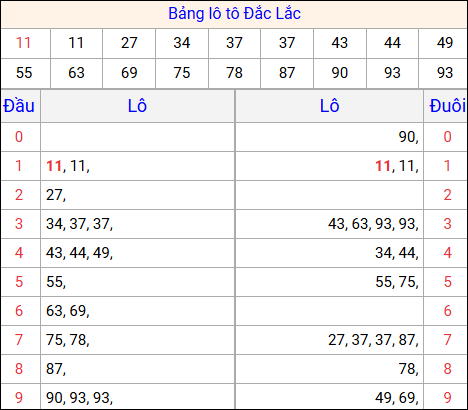 Bảng lô tô Đắc Lắc

| 11 | 11 | 27 | 34 | 37 | 37 | 43 | 44 | 49 |
|---|---|---|---|---|---|---|---|---|
| 55 | 63 | 69 | 75 | 78 | 87 | 90 | 93 | 93 |

| Đầu | Lô | Lô | Đuôi |
|---|---|---|---|
| 0 | | 90, | 0 |
| 1 | 11, 11, | 11, 11, | 1 |
| 2 | 27, | | 2 |
| 3 | 34, 37, 37, | 43, 63, 93, 93, | 3 |
| 4 | 43, 44, 49, | 34, 44, | 4 |
| 5 | 55, | 55, 75, | 5 |
| 6 | 63, 69, | | 6 |
| 7 | 75, 78, | 27, 37, 37, 87, | 7 |
| 8 | 87, | 78, | 8 |
| 9 | 90, 93, 93, | 49, 69, | 9 |